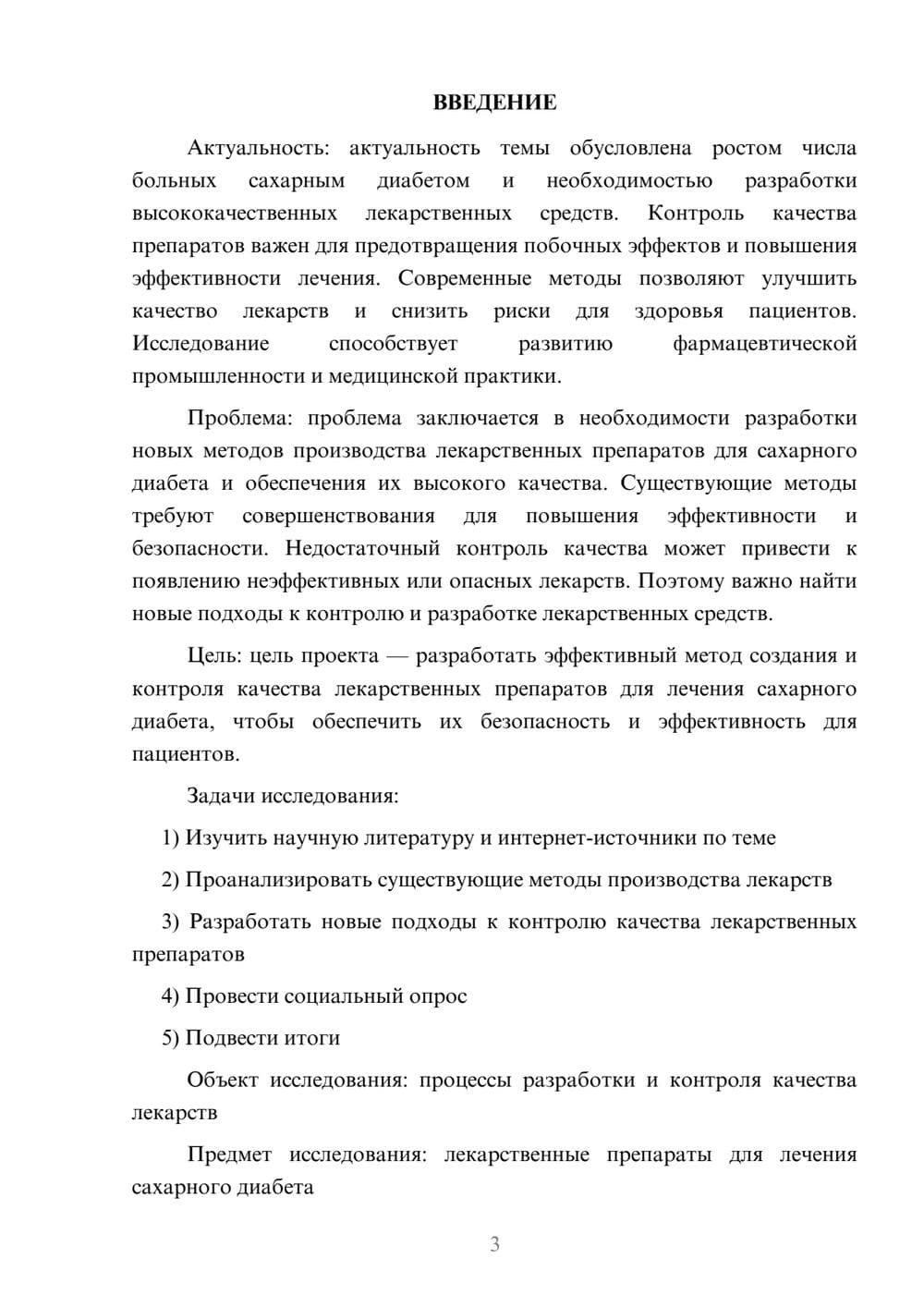 ВВЕДЕНИЕ

Актуальность: актуальность темы обусловлена ростом числа больных сахарным диабетом и необходимостью разработки высококачественных лекарственных средств. Контроль качества препаратов важен для предотвращения побочных эффектов и повышения эффективности лечения. Современные методы позволяют улучшить качество лекарств и снизить риски для здоровья пациентов. Исследование способствует развитию фармацевтической промышленности и медицинской практики.

Проблема: проблема заключается в необходимости разработки новых методов производства лекарственных препаратов для сахарного диабета и обеспечения их высокого качества. Существующие методы требуют совершенствования для повышения эффективности и безопасности. Недостаточный контроль качества может привести к появлению неэффективных или опасных лекарств. Поэтому важно найти новые подходы к контролю и разработке лекарственных средств.

Цель: цель проекта — разработать эффективный метод создания и контроля качества лекарственных препаратов для лечения сахарного диабета, чтобы обеспечить их безопасность и эффективность для пациентов.

Задачи исследования:

1) Изучить научную литературу и интернет-источники по теме

2) Проанализировать существующие методы производства лекарств

3) Разработать новые подходы к контролю качества лекарственных препаратов

4) Провести социальный опрос

5) Подвести итоги

Объект исследования: процессы разработки и контроля качества лекарств

Предмет исследования: лекарственные препараты для лечения сахарного диабета

3